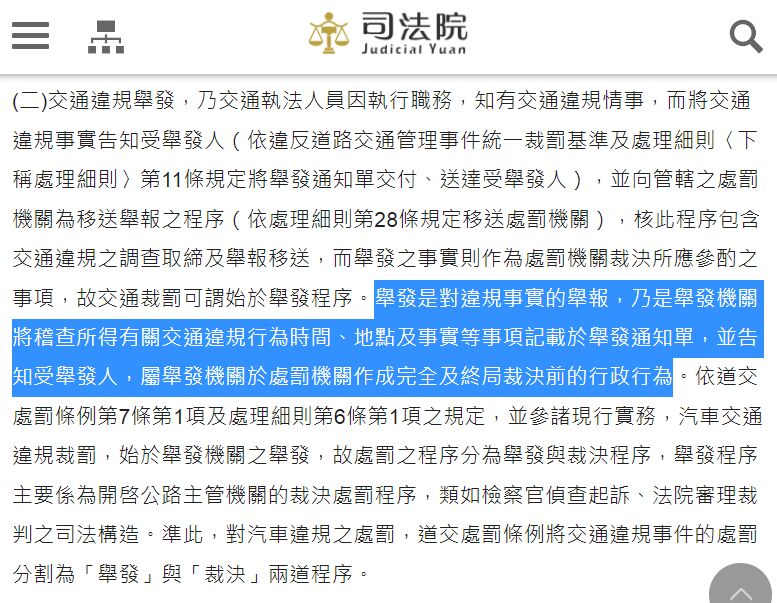 司法院
Judicial Yuan

(二)交通違規舉發，乃交通執法人員因執行職務，知有交通違規情事，而將交通違規事實告知受舉發人（依違反道路交通管理事件統一裁罰基準及處理細則〈下稱處理細則〉第11條規定將舉發通知單交付、送達受舉發人），並向管轄之處罰機關為移送舉報之程序（依處理細則第28條規定移送處罰機關），核此程序包含交通違規之調查取締及舉報移送，而舉發之事實則作為處罰機關裁決所應參酌之事項，故交通裁罰可謂始於舉發程序。舉發是對違規事實的舉報，乃是舉發機關將稽查所得有關交通違規行為時間、地點及事實等事項記載於舉發通知單，並告知受舉發人，屬舉發機關於處罰機關作成完全及終局裁決前的行政行為。依道交處罰條例第7條第1項及處理細則第6條第1項之規定，並參諸現行實務，汽車交通違規裁罰，始於舉發機關之舉發，故處罰之程序分為舉發與裁決程序，舉發程序主要係為開啓公路主管機關的裁決處罰程序，類如檢察官偵查起訴、法院審理裁判之司法構造。準此，對汽車違規之處罰，道交處罰條例將交通違規事件的處罰分割為「舉發」與「裁決」兩道程序。